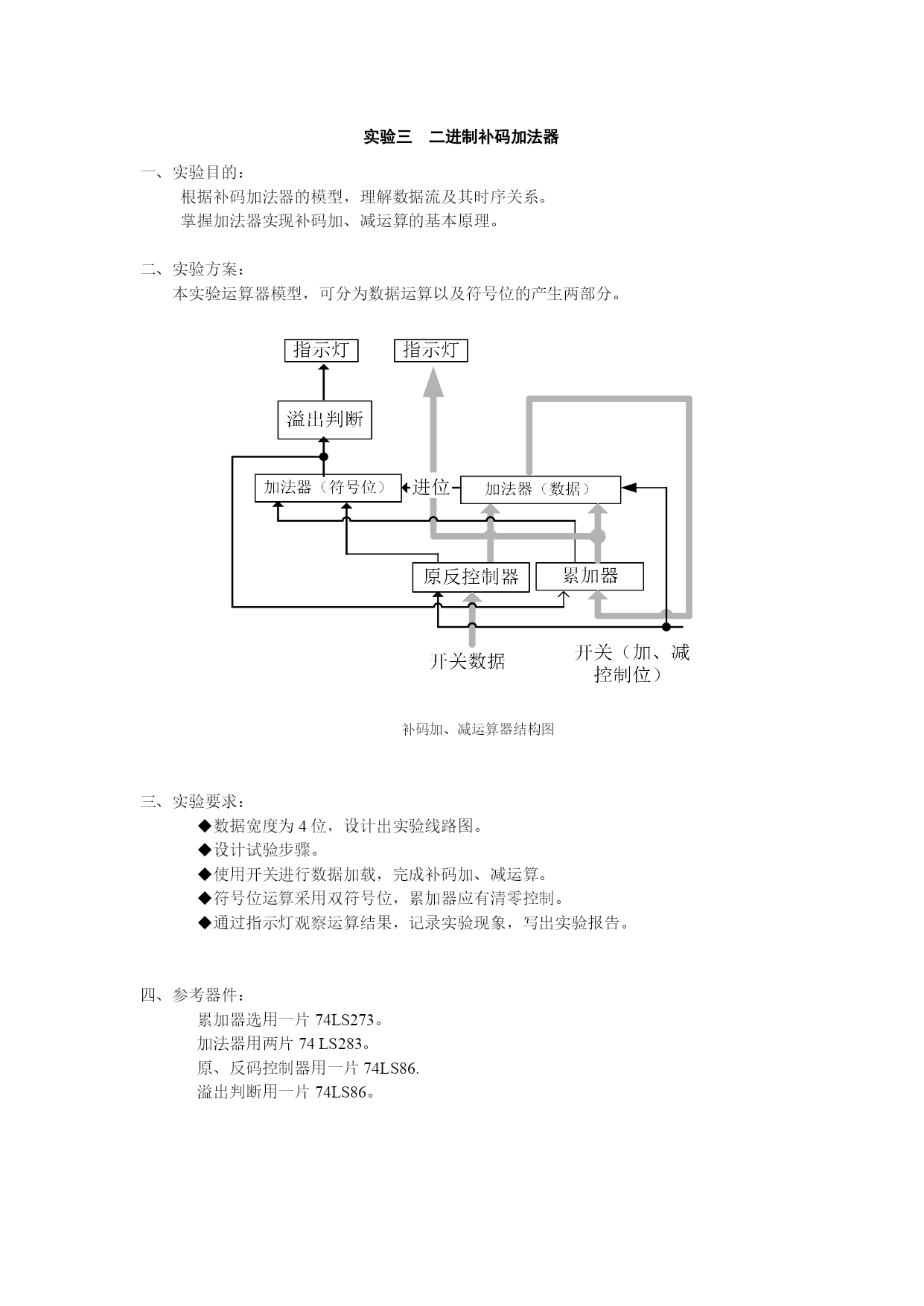 实验三　二进制补码加法器

一、实验目的：

根据补码加法器的模型，理解数据流及其时序关系。

掌握加法器实现补码加、减运算的基本原理。

二、实验方案：

本实验运算器模型，可分为数据运算以及符号位的产生两部分。

指示灯

指示灯

溢出判断

加法器（符号位）

进位

加法器（数据）

原反控制器

累加器

开关数据

开关（加、减控制位）

补码加、减运算器结构图

三、实验要求：

◆数据宽度为 4 位，设计出实验线路图。

◆设计试验步骤。

◆使用开关进行数据加载，完成补码加、减运算。

◆符号位运算采用双符号位，累加器应有清零控制。

◆通过指示灯观察运算结果，记录实验现象，写出实验报告。

四、参考器件：

累加器选用一片 74LS273。

加法器用两片 74 LS283。

原、反码控制器用一片 74LS86.

溢出判断用一片 74LS86。